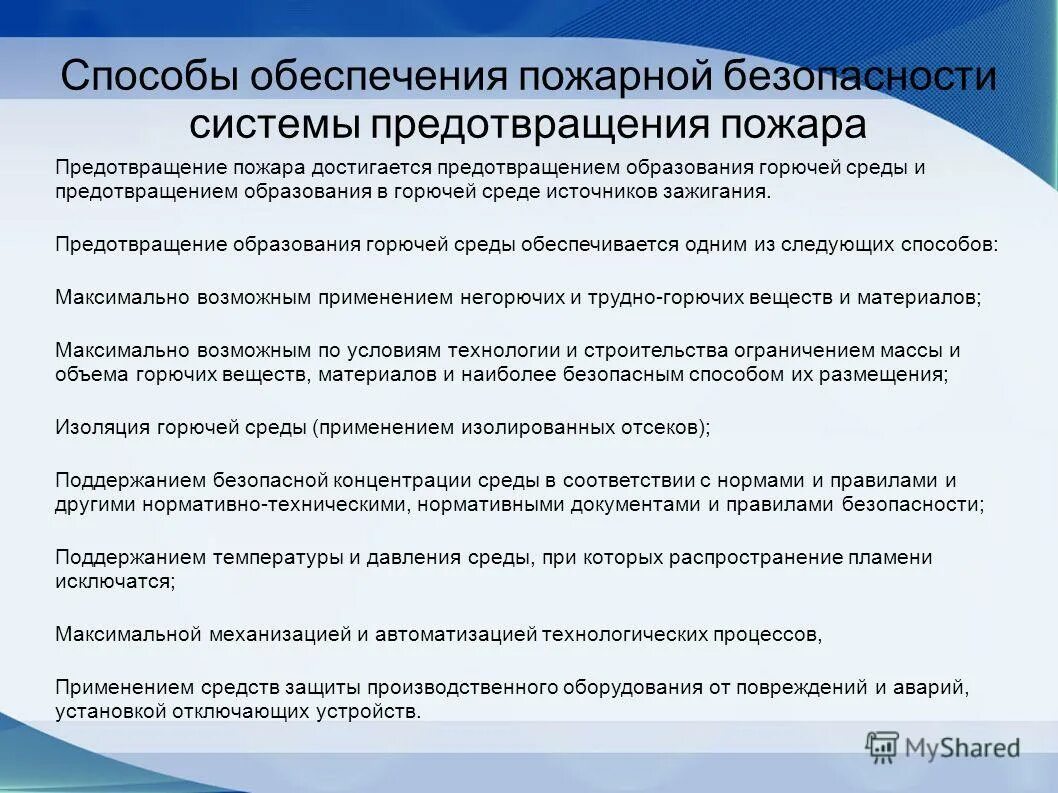 Способы обеспечения пожарной безопасности системы предотвращения пожара

Предотвращение пожара достигается предотвращением образования горючей среды и предотвращением образования в горючей среде источников зажигания.

Предотвращение образования горючей среды обеспечивается одним из следующих способов:

Максимально возможным применением негорючих и трудно-горючих веществ и материалов;

Максимально возможным по условиям технологии и строительства ограничением массы и объема горючих веществ, материалов и наиболее безопасным способом их размещения;

Изоляция горючей среды (применением изолированных отсеков);

Поддержанием безопасной концентрации среды в соответствии с нормами и правилами и другими нормативно-техническими, нормативными документами и правилами безопасности;

Поддержанием температуры и давления среды, при которых распространение пламени исключатся;

Максимальной механизацией и автоматизацией технологических процессов,

Применением средств защиты производственного оборудования от повреждений и аварий, установкой отключающих устройств.

MyShared